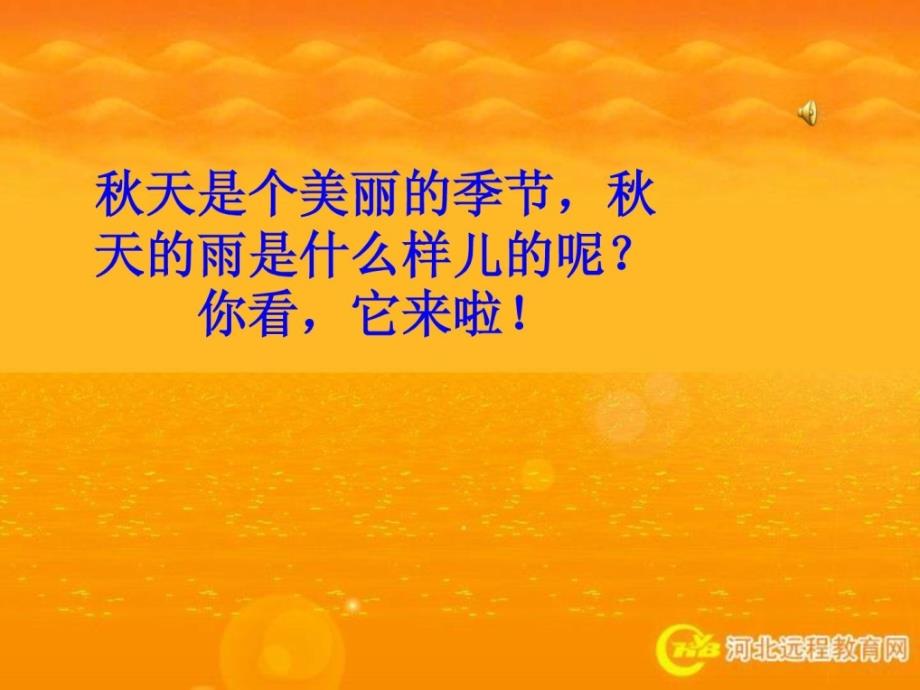 秋天是个美丽的季节，秋天的雨是什么样儿的呢？
你看，它来啦！

河北远程教育网